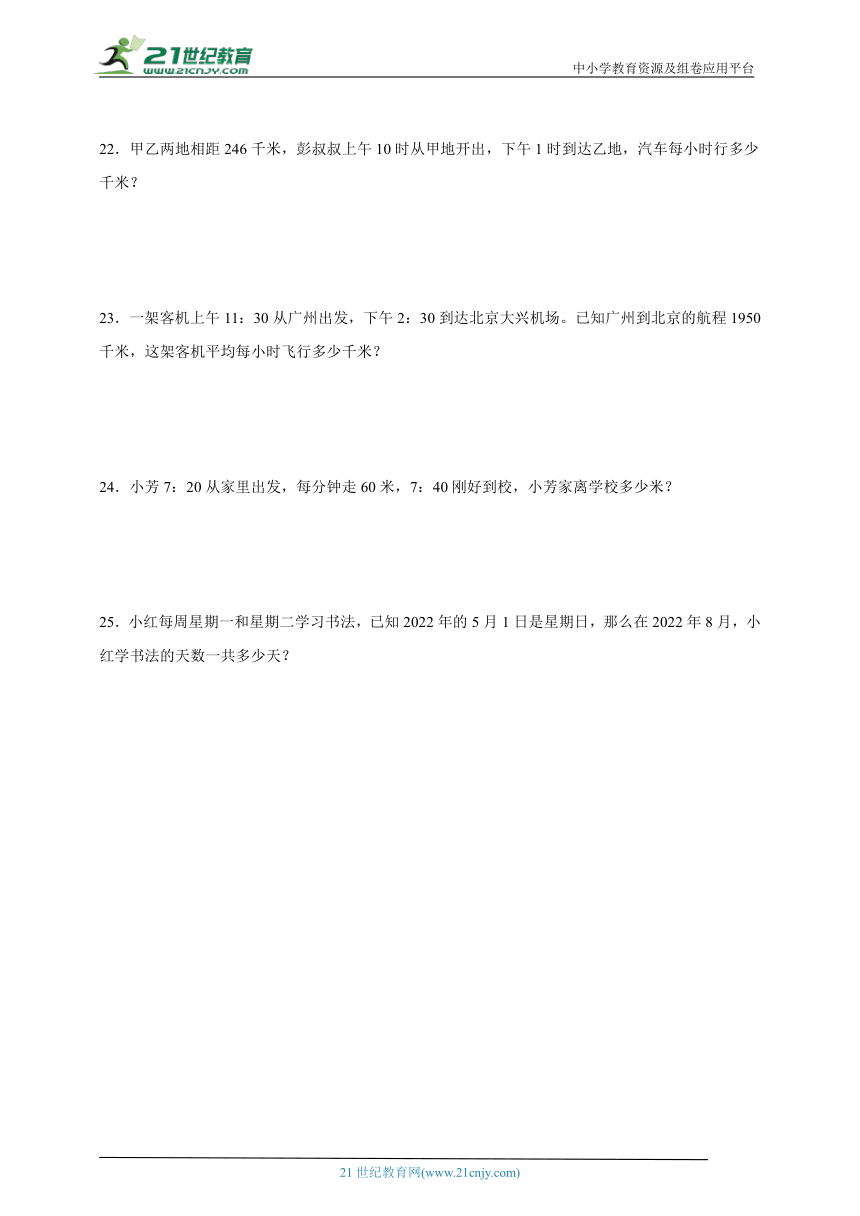 21世纪教育
www.21cnjy.com
中小学教育资源及组卷应用平台

22．甲乙两地相距 246 千米，彭叔叔上午 10 时从甲地开出，下午 1 时到达乙地，汽车每小时行多少千米？

23．一架客机上午 11：30 从广州出发，下午 2：30 到达北京大兴机场。已知广州到北京的航程 1950 千米，这架客机平均每小时飞行多少千米？

24．小芳 7：20 从家里出发，每分钟走 60 米，7：40 刚好到校，小芳家离学校多少米？

25．小红每周星期一和星期二学习书法，已知 2022 年的 5 月 1 日是星期日，那么在 2022 年 8 月，小红学书法的天数一共多少天？

21 世纪教育网(www.21cnjy.com)